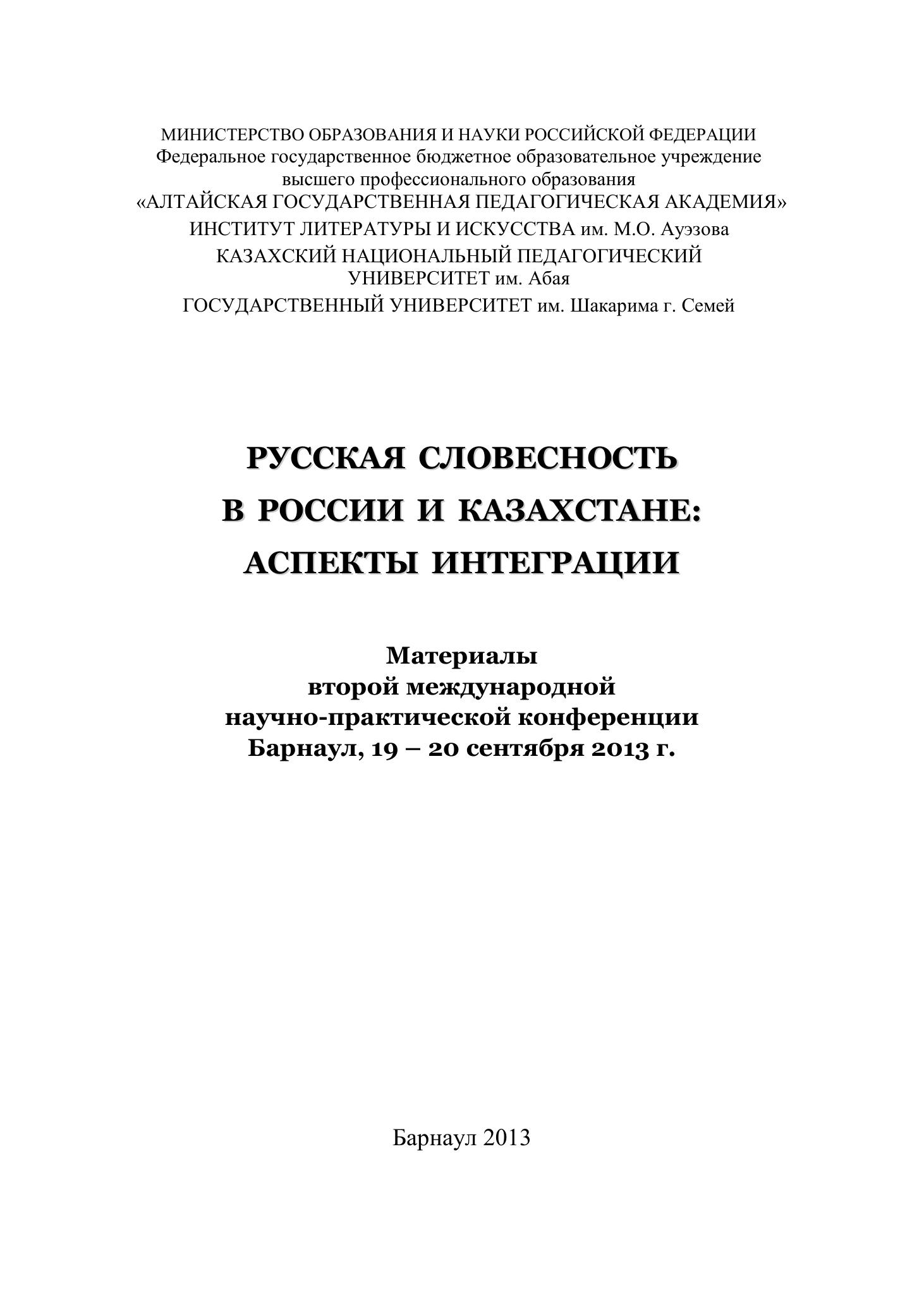 МИНИСТЕРСТВО ОБРАЗОВАНИЯ И НАУКИ РОССИЙСКОЙ ФЕДЕРАЦИИ
Федеральное государственное бюджетное образовательное учреждение
высшего профессионального образования
«АЛТАЙСКАЯ ГОСУДАРСТВЕННАЯ ПЕДАГОГИЧЕСКАЯ АКАДЕМИЯ»
ИНСТИТУТ ЛИТЕРАТУРЫ И ИСКУССТВА им. М.О. Ауэзова
КАЗАХСКИЙ НАЦИОНАЛЬНЫЙ ПЕДАГОГИЧЕСКИЙ УНИВЕРСИТЕТ им. Абая
ГОСУДАРСТВЕННЫЙ УНИВЕРСИТЕТ им. Шакарима г. Семей

РУССКАЯ СЛОВЕСНОСТЬ
В РОССИИ И КАЗАХСТАНЕ:
АСПЕКТЫ ИНТЕГРАЦИИ

Материалы
второй международной
научно-практической конференции
Барнаул, 19 – 20 сентября 2013 г.

Барнаул 2013